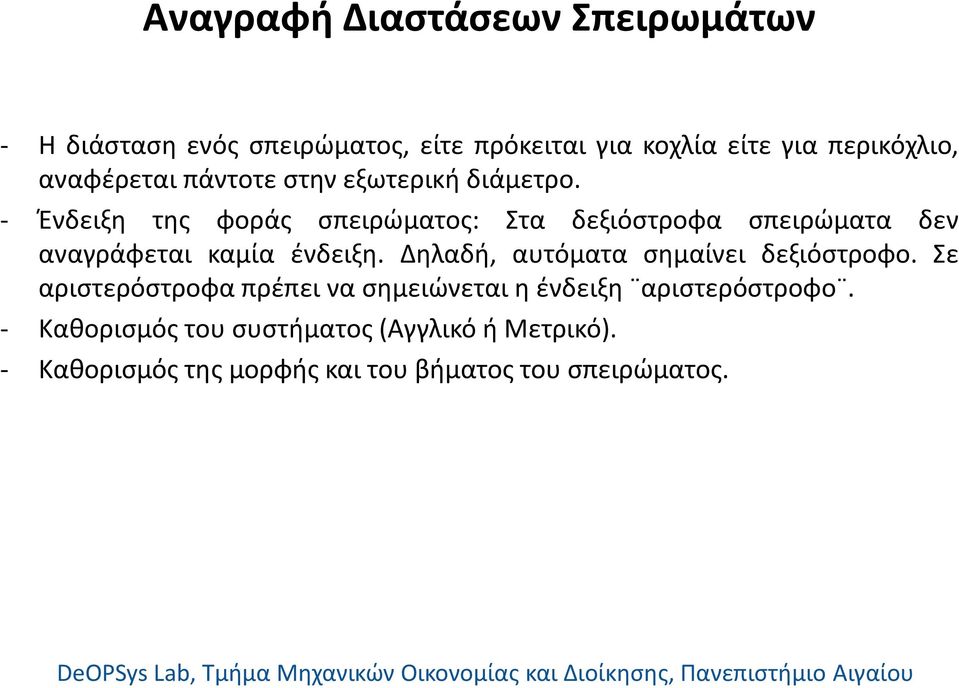 Αναγραφή Διαστάσεων Σπειρωμάτων

- Η διάσταση ενός σπειρώματος, είτε πρόκειται για κοχλία είτε για περικόχλιο, αναφέρεται πάντοτε στην εξωτερική διάμετρο.
- Ένδειξη της φοράς σπειρώματος: Στα δεξιόστροφα σπειρώματα δεν αναγράφεται καμία ένδειξη. Δηλαδή, αυτόματα σημαίνει δεξιόστροφο. Σε αριστερόστροφα πρέπει να σημειώνεται η ένδειξη ¨αριστερόστροφο¨.
- Καθορισμός του συστήματος (Αγγλικό ή Μετρικό).
- Καθορισμός της μορφής και του βήματος του σπειρώματος.

DeOPSys Lab, Τμήμα Μηχανικών Οικονομίας και Διοίκησης, Πανεπιστήμιο Αιγαίου